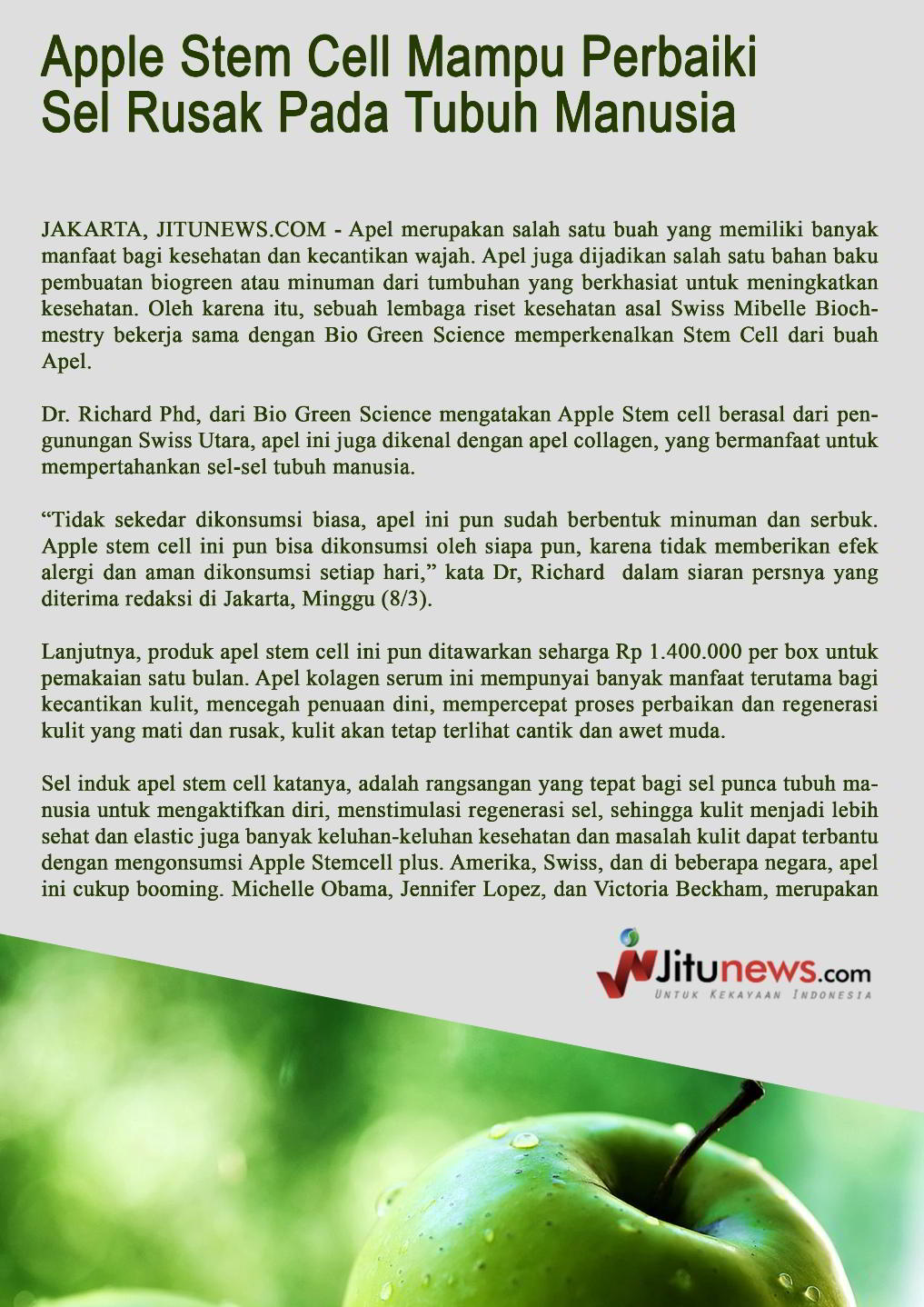 Apple Stem Cell Mampu Perbaiki Sel Rusak Pada Tubuh Manusia

JAKARTA, JITUNEWS.COM - Apel merupakan salah satu buah yang memiliki banyak manfaat bagi kesehatan dan kecantikan wajah. Apel juga dijadikan salah satu bahan baku pembuatan biogreen atau minuman dari tumbuhan yang berkhasiat untuk meningkatkan kesehatan. Oleh karena itu, sebuah lembaga riset kesehatan asal Swiss Mibelle Biochmestry bekerja sama dengan Bio Green Science memperkenalkan Stem Cell dari buah Apel.

Dr. Richard Phd, dari Bio Green Science mengatakan Apple Stem cell berasal dari pengunungan Swiss Utara, apel ini juga dikenal dengan apel collagen, yang bermanfaat untuk mempertahankan sel-sel tubuh manusia.

“Tidak sekedar dikonsumsi biasa, apel ini pun sudah berbentuk minuman dan serbuk. Apple stem cell ini pun bisa dikonsumsi oleh siapa pun, karena tidak memberikan efek alergi dan aman dikonsumsi setiap hari,” kata Dr, Richard dalam siaran persnya yang diterima redaksi di Jakarta, Minggu (8/3).

Lanjutnya, produk apel stem cell ini pun ditawarkan seharga Rp 1.400.000 per box untuk pemakaian satu bulan. Apel kolagen serum ini mempunyai banyak manfaat terutama bagi kecantikan kulit, mencegah penuaan dini, mempercepat proses perbaikan dan regenerasi kulit yang mati dan rusak, kulit akan tetap terlihat cantik dan awet muda.

Sel induk apel stem cell katanya, adalah rangsangan yang tepat bagi sel punca tubuh manusia untuk mengaktifkan diri, menstimulasi regenerasi sel, sehingga kulit menjadi lebih sehat dan elastic juga banyak keluhan-keluhan kesehatan dan masalah kulit dapat terbantu dengan mengonsumsi Apple Stemcell plus. Amerika, Swiss, dan di beberapa negara, apel ini cukup booming. Michelle Obama, Jennifer Lopez, dan Victoria Beckham, merupakan

Jitunews.com
UNTUK KEKAYAAN INDONESIA